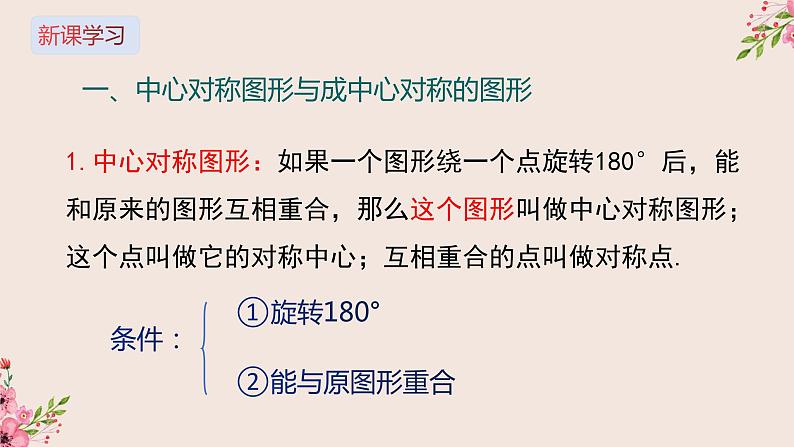 新课学习

一、中心对称图形与成中心对称的图形

1. 中心对称图形：如果一个图形绕一个点旋转180°后，能和原来的图形互相重合，那么这个图形叫做中心对称图形；这个点叫做它的对称中心；互相重合的点叫做对称点.

条件：

①旋转180°

②能与原图形重合